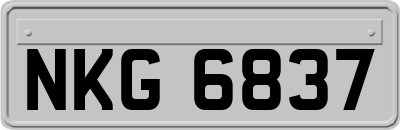 NKG 6837